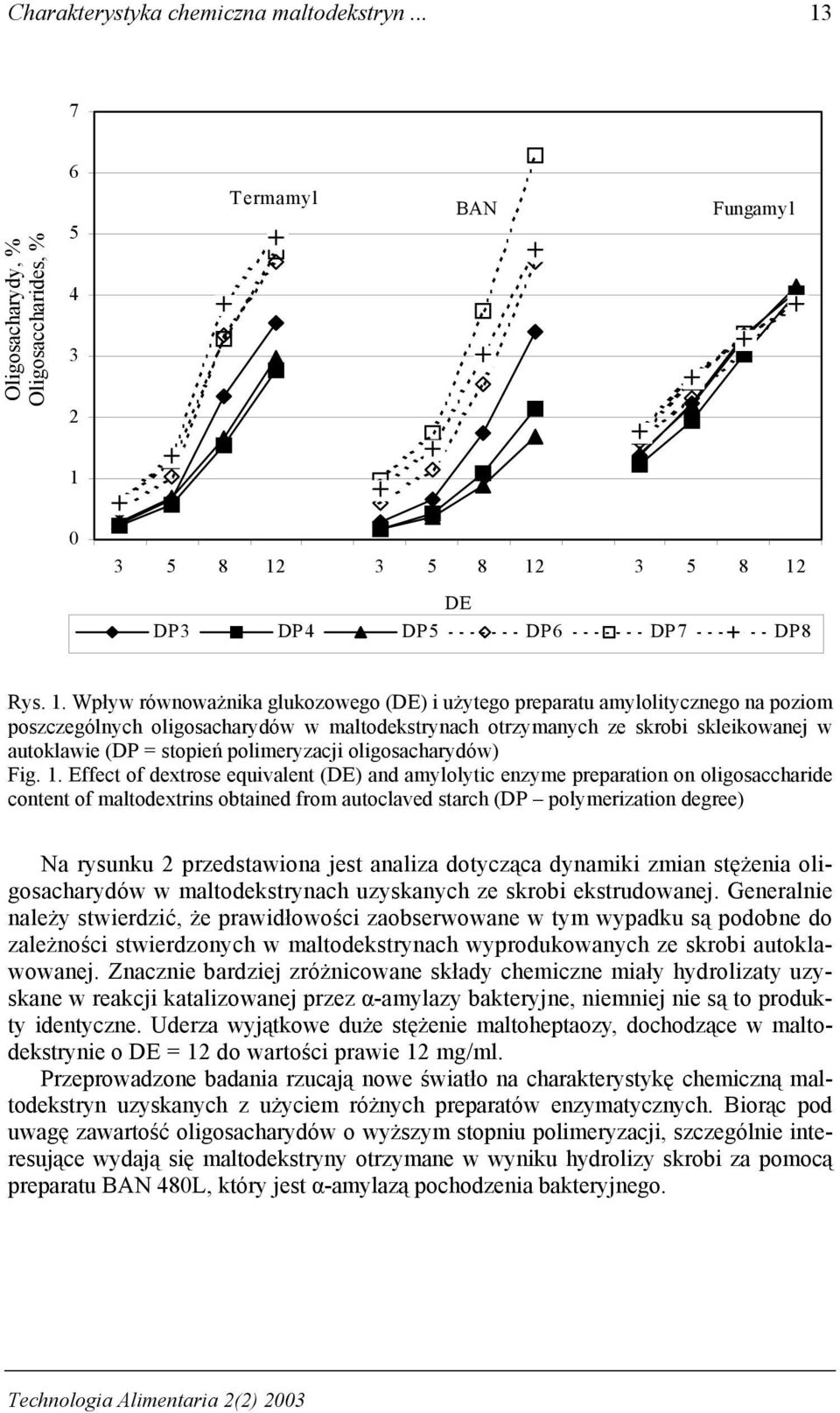 Charakterystyka chemiczna maltodekstryn ... 13

Oligosacharydy, %
Oligosaccharides, %

7
6
5
4
3
2
1
0

Termamyl
BAN
Fungamyl

3 5 8 12 3 5 8 12 3 5 8 12

DE

DP3 DP4 DP5 DP6 DP7 DP8

Rys. 1. Wpływ równoważnika glukozowego (DE) i użytego preparatu amylolitycznego na poziom poszczególnych oligosacharydów w maltodekstrynach otrzymanych ze skrobi skleikowanej w autoklawie (DP = stopień polimeryzacji oligosacharydów)
Fig. 1. Effect of dextrose equivalent (DE) and amylolytic enzyme preparation on oligosaccharide content of maltodextrins obtained from autoclaved starch (DP – polymerization degree)

Na rysunku 2 przedstawiona jest analiza dotycząca dynamiki zmian stężenia oligosacharydów w maltodekstrynach uzyskanych ze skrobi ekstrudowanej. Generalnie należy stwierdzić, że prawidłowości zaobserwowane w tym wypadku są podobne do zależności stwierdzonych w maltodekstrynach wyprodukowanych ze skrobi autoklawowanej. Znacznie bardziej zróżnicowane składy chemiczne miały hydrolizaty uzyskane w reakcji katalizowanej przez α-amylazy bakteryjne, niemniej nie są to produkty identyczne. Uderza wyjątkowe duże stężenie maltoheptaozy, dochodzące w maltodekstrynie o DE = 12 do wartości prawie 12 mg/ml.

Przeprowadzone badania rzucają nowe światło na charakterystykę chemiczną maltodekstryn uzyskanych z użyciem różnych preparatów enzymatycznych. Biorąc pod uwagę zawartość oligosacharydów o wyższym stopniu polimeryzacji, szczególnie interesujące wydają się maltodekstryny otrzymane w wyniku hydrolizy skrobi za pomocą preparatu BAN 480L, który jest α-amylazą pochodzenia bakteryjnego.

Technologia Alimentaria 2(2) 2003